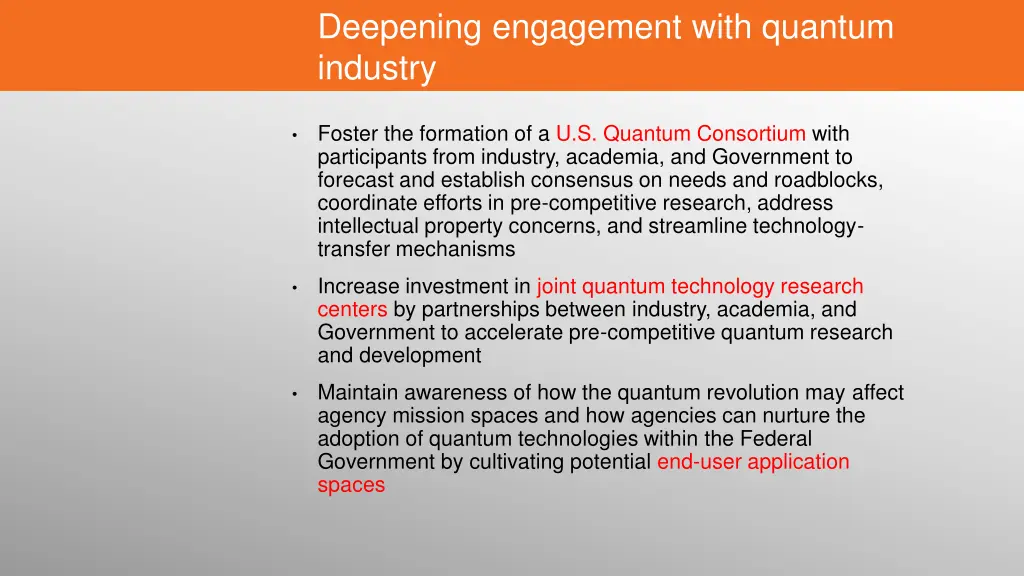 Deepening engagement with quantum industry

• Foster the formation of a U.S. Quantum Consortium with participants from industry, academia, and Government to forecast and establish consensus on needs and roadblocks, coordinate efforts in pre-competitive research, address intellectual property concerns, and streamline technology-transfer mechanisms

• Increase investment in joint quantum technology research centers by partnerships between industry, academia, and Government to accelerate pre-competitive quantum research and development

• Maintain awareness of how the quantum revolution may affect agency mission spaces and how agencies can nurture the adoption of quantum technologies within the Federal Government by cultivating potential end-user application spaces